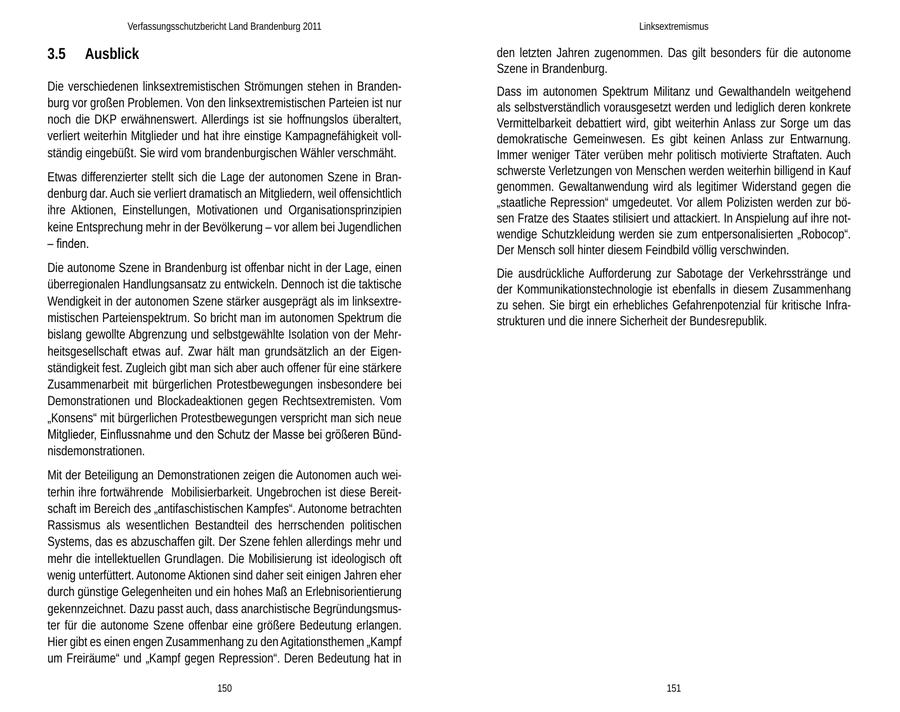 Verfassungsschutzbericht Land Brandenburg 2011

3.5 Ausblick

Die verschiedenen linksextremistischen Strömungen stehen in Brandenburg vor großen Problemen. Von den linksextremistischen Parteien ist nur noch die DKP erwähnenswert. Allerdings ist sie hoffnungslos überaltert, verliert weiterhin Mitglieder und hat ihre einstige Kampagnefähigkeit vollständig eingebüßt. Sie wird vom brandenburgischen Wähler verschmäht.

Etwas differenzierter stellt sich die Lage der autonomen Szene in Brandenburg dar. Auch sie verliert dramatisch an Mitgliedern, weil offensichtlich ihre Aktionen, Einstellungen, Motivationen und Organisationsprinzipien keine Entsprechung mehr in der Bevölkerung – vor allem bei Jugendlichen – finden.

Die autonome Szene in Brandenburg ist offenbar nicht in der Lage, einen überregionalen Handlungsansatz zu entwickeln. Dennoch ist die taktische Wendigkeit in der autonomen Szene stärker ausgeprägt als im linksextremistischen Parteienspektrum. So bricht man im autonomen Spektrum die bislang gewollte Abgrenzung und selbstgewählte Isolation von der Mehrheitsgesellschaft etwas auf. Zwar hält man grundsätzlich an der Eigenständigkeit fest. Zugleich gibt man sich aber auch offener für eine stärkere Zusammenarbeit mit bürgerlichen Protestbewegungen insbesondere bei Demonstrationen und Blockadeaktionen gegen Rechtsextremisten. Vom „Konsens“ mit bürgerlichen Protestbewegungen verspricht man sich neue Mitglieder, Einflussnahme und den Schutz der Masse bei größeren Bündnisdemonstrationen.

Mit der Beteiligung an Demonstrationen zeigen die Autonomen auch weiterhin ihre fortwährende Mobilisierbarkeit. Ungebrochen ist diese Bereitschaft im Bereich des „antifaschistischen Kampfes“. Autonome betrachten Rassismus als wesentlichen Bestandteil des herrschenden politischen Systems, das es abzuschaffen gilt. Der Szene fehlen allerdings mehr und mehr die intellektuellen Grundlagen. Die Mobilisierung ist ideologisch oft wenig unterfüttert. Autonome Aktionen sind daher seit einigen Jahren eher durch günstige Gelegenheiten und ein hohes Maß an Erlebnisorientierung gekennzeichnet. Dazu passt auch, dass anarchistische Begründungsmuster für die autonome Szene offenbar eine größere Bedeutung erlangen. Hier gibt es einen engen Zusammenhang zu den Agitationsthemen „Kampf um Freiräume“ und „Kampf gegen Repression“. Deren Bedeutung hat in

150

Linksextremismus

den letzten Jahren zugenommen. Das gilt besonders für die autonome Szene in Brandenburg.

Dass im autonomen Spektrum Militanz und Gewalthandeln weitgehend als selbstverständlich vorausgesetzt werden und lediglich deren konkrete Vermittelbarkeit debattiert wird, gibt weiterhin Anlass zur Sorge um das demokratische Gemeinwesen. Es gibt keinen Anlass zur Entwarnung. Immer weniger Täter verüben mehr politisch motivierte Straftaten. Auch schwerste Verletzungen von Menschen werden weiterhin billigend in Kauf genommen. Gewaltanwendung wird als legitimer Widerstand gegen die „staatliche Repression“ umgedeutet. Vor allem Polizisten werden zur bösen Fratze des Staates stilisiert und attackiert. In Anspielung auf ihre notwendige Schutzkleidung werden sie zum entpersonalisierten „Robocop“. Der Mensch soll hinter diesem Feindbild völlig verschwinden.

Die ausdrückliche Aufforderung zur Sabotage der Verkehrsstränge und der Kommunikationstechnologie ist ebenfalls in diesem Zusammenhang zu sehen. Sie birgt ein erhebliches Gefahrenpotenzial für kritische Infrastrukturen und die innere Sicherheit der Bundesrepublik.

151